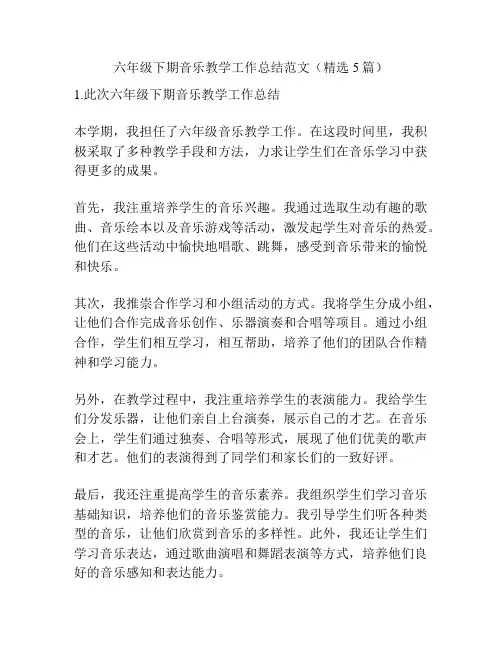 六年级下期音乐教学工作总结范文（精选 5 篇）

1.此次六年级下期音乐教学工作总结

本学期，我担任了六年级音乐教学工作。在这段时间里，我积极采取了多种教学手段和方法，力求让学生们在音乐学习中获得更多的成果。

首先，我注重培养学生的音乐兴趣。我通过选取生动有趣的歌曲、音乐绘本以及音乐游戏等活动，激发起学生对音乐的热爱。他们在这些活动中愉快地唱歌、跳舞，感受到音乐带来的愉悦和快乐。

其次，我推崇合作学习和小组活动的方式。我将学生分成小组，让他们合作完成音乐创作、乐器演奏和合唱等项目。通过小组合作，学生们相互学习，相互帮助，培养了他们的团队合作精神和学习能力。

另外，在教学过程中，我注重培养学生的表演能力。我给学生们分发乐器，让他们亲自上台演奏，展示自己的才艺。在音乐会上，学生们通过独奏、合唱等形式，展现了他们优美的歌声和才艺。他们的表演得到了同学们和家长们的一致好评。

最后，我还注重提高学生的音乐素养。我组织学生们学习音乐基础知识，培养他们的音乐鉴赏能力。我引导学生们听各种类型的音乐，让他们欣赏到音乐的多样性。此外，我还让学生们学习音乐表达，通过歌曲演唱和舞蹈表演等方式，培养他们良好的音乐感知和表达能力。